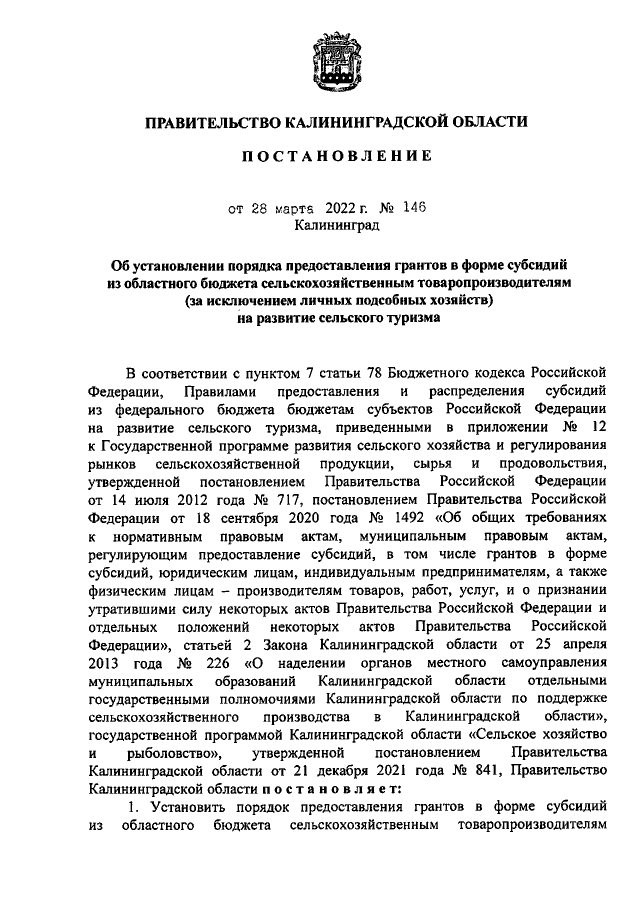 ПРАВИТЕЛЬСТВО КАЛИНИНГРАДСКОЙ ОБЛАСТИ

ПОСТАНОВЛЕНИЕ

от 28 марта 2022 г. № 146
Калининград

Об установлении порядка предоставления грантов в форме субсидий из областного бюджета сельскохозяйственным товаропроизводителям (за исключением личных подсобных хозяйств) на развитие сельского туризма

В соответствии с пунктом 7 статьи 78 Бюджетного кодекса Российской Федерации, Правилами предоставления и распределения субсидий из федерального бюджета бюджетам субъектов Российской Федерации на развитие сельского туризма, приведенными в приложении № 12 к Государственной программе развития сельского хозяйства и регулирования рынков сельскохозяйственной продукции, сырья и продовольствия, утвержденной постановлением Правительства Российской Федерации от 14 июля 2012 года № 717, постановлением Правительства Российской Федерации от 18 сентября 2020 года № 1492 «Об общих требованиях к нормативным правовым актам, муниципальным правовым актам, регулирующим предоставление субсидий, в том числе грантов в форме субсидий, юридическим лицам, индивидуальным предпринимателям, а также физическим лицам – производителям товаров, работ, услуг, и о признании утратившими силу некоторых актов Правительства Российской Федерации и отдельных положений некоторых актов Правительства Российской Федерации», статьей 2 Закона Калининградской области от 25 апреля 2013 года № 226 «О наделении органов местного самоуправления муниципальных образований Калининградской области отдельными государственными полномочиями Калининградской области по поддержке сельскохозяйственного производства в Калининградской области», государственной программой Калининградской области «Сельское хозяйство и рыболовство», утвержденной постановлением Правительства Калининградской области от 21 декабря 2021 года № 841, Правительство Калининградской области постановляет:

1. Установить порядок предоставления грантов в форме субсидий из областного бюджета сельскохозяйственным товаропроизводителям